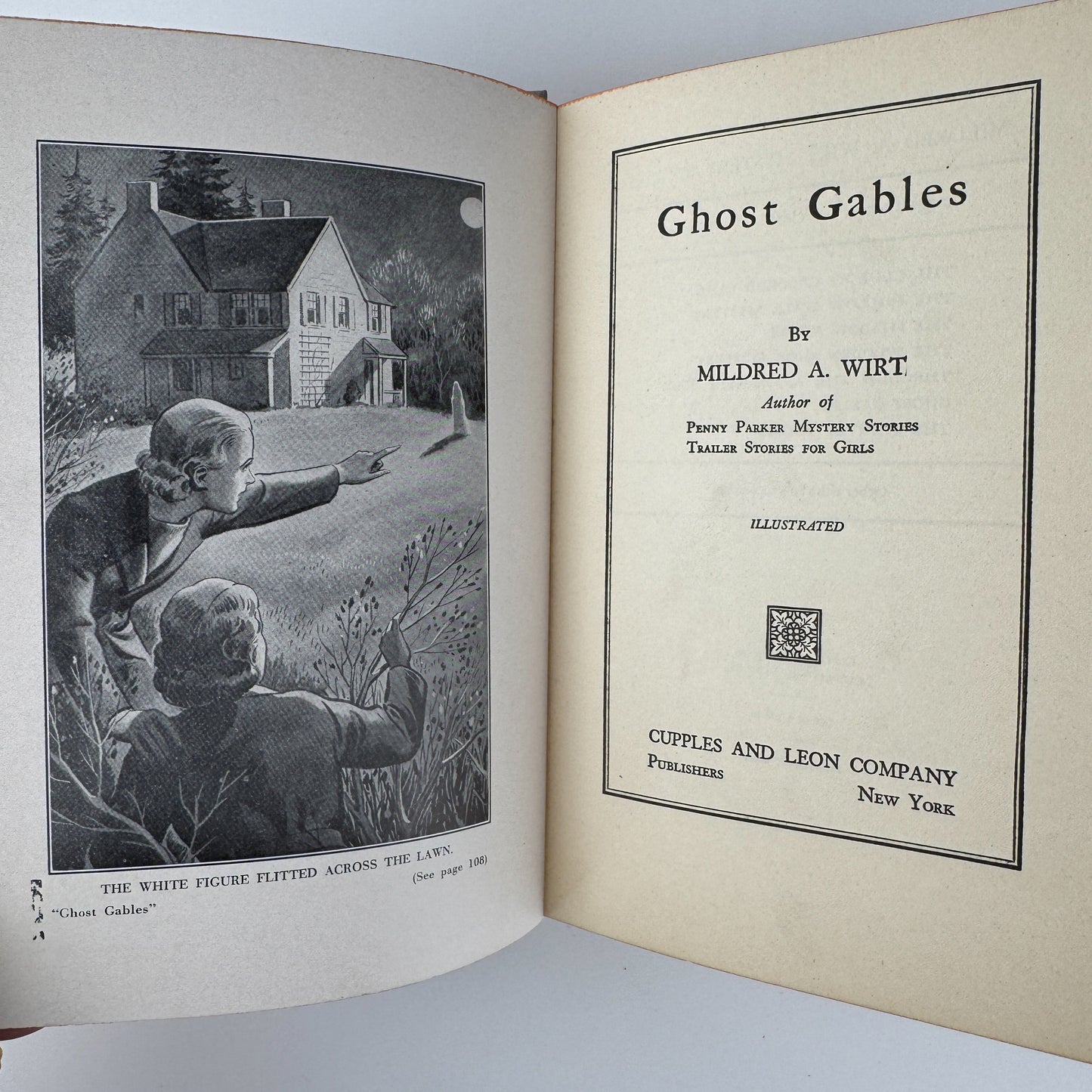 THE WHITE FIGURE FLITTED ACROSS THE LAWN.
(See page 108)
"Ghost Gables"

Ghost Gables

By

MILDRED A. WIRT

Author of
PENNY PARKER MYSTERY STORIES
TRAILER STORIES FOR GIRLS

ILLUSTRATED

CUPPLES AND LEON COMPANY
PUBLISHERS
NEW YORK